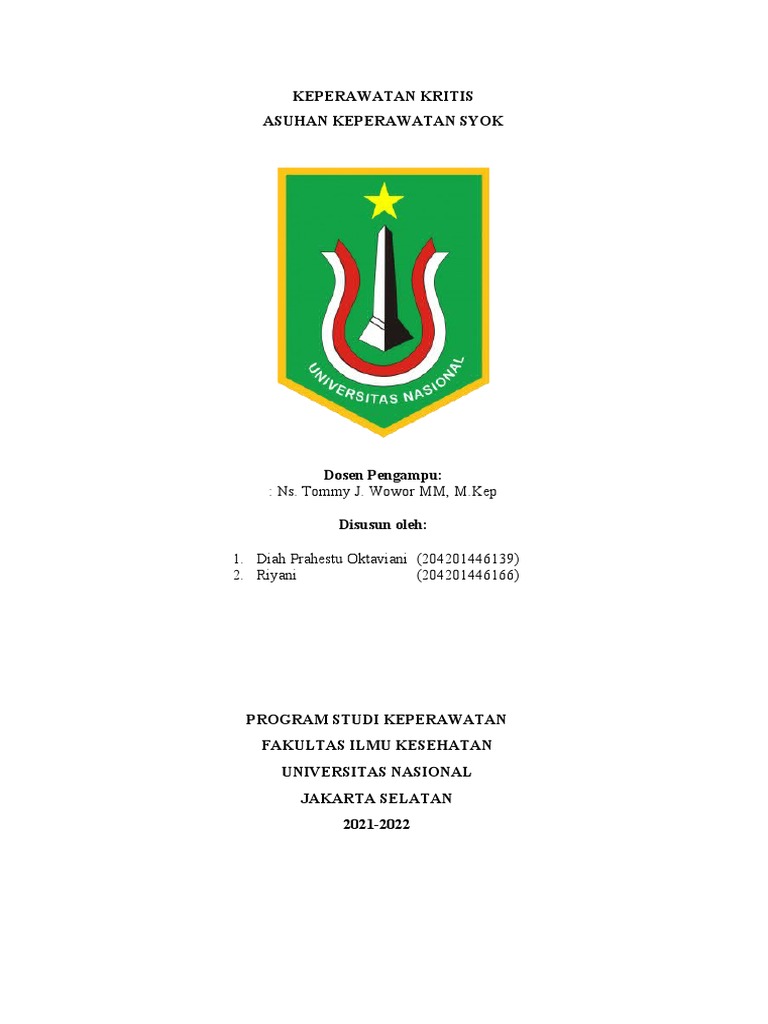 KEPERAWATAN KRITIS
ASUHAN KEPERAWATAN SYOK

UNIVERSITAS NASIONAL

Dosen Pengampu:
: Ns. Tommy J. Wowor MM, M.Kep

Disusun oleh:

1. Diah Prahestu Oktaviani (204201446139)
2. Riyani (204201446166)

PROGRAM STUDI KEPERAWATAN
FAKULTAS ILMU KESEHATAN
UNIVERSITAS NASIONAL
JAKARTA SELATAN
2021-2022